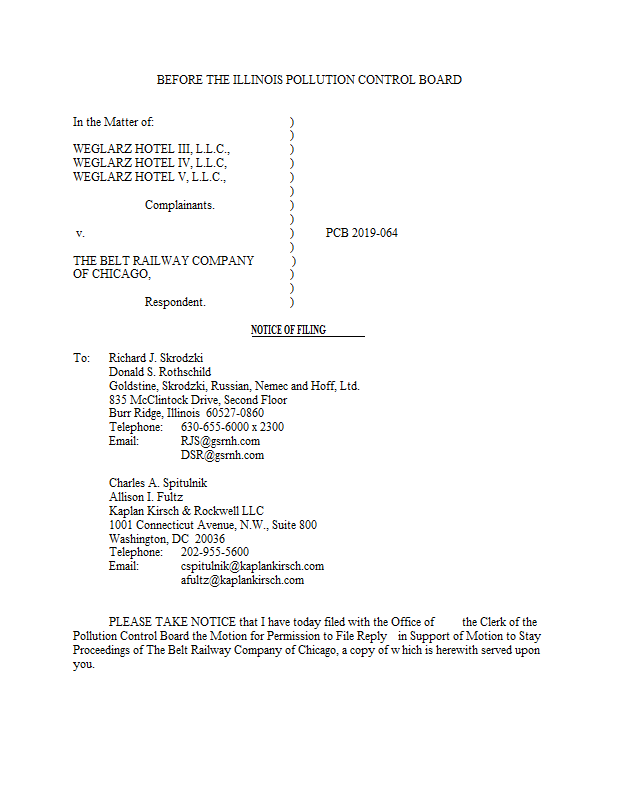 BEFORE THE ILLINOIS POLLUTION CONTROL BOARD

In the Matter of: )
)
WEGLARZ HOTEL III, L.L.C., )
WEGLARZ HOTEL IV, L.L.C, )
WEGLARZ HOTEL V, L.L.C., )
)
Complainants. )
)
v. ) PCB 2019-064
)
THE BELT RAILWAY COMPANY )
OF CHICAGO, )
)
Respondent. )

NOTICE OF FILING

To: Richard J. Skrodzki
Donald S. Rothschild
Goldstine, Skrodzki, Russian, Nemec and Hoff, Ltd.
835 McClintock Drive, Second Floor
Burr Ridge, Illinois 60527-0860
Telephone: 630-655-6000 x 2300
Email: RJS@gsrnh.com
DSR@gsrnh.com

Charles A. Spitulnik
Allison I. Fultz
Kaplan Kirsch & Rockwell LLC
1001 Connecticut Avenue, N.W., Suite 800
Washington, DC 20036
Telephone: 202-955-5600
Email: cspitulnik@kaplankirsch.com
afultz@kaplankirsch.com

PLEASE TAKE NOTICE that I have today filed with the Office of the Clerk of the Pollution Control Board the Motion for Permission to File Reply in Support of Motion to Stay Proceedings of The Belt Railway Company of Chicago, a copy of which is herewith served upon you.